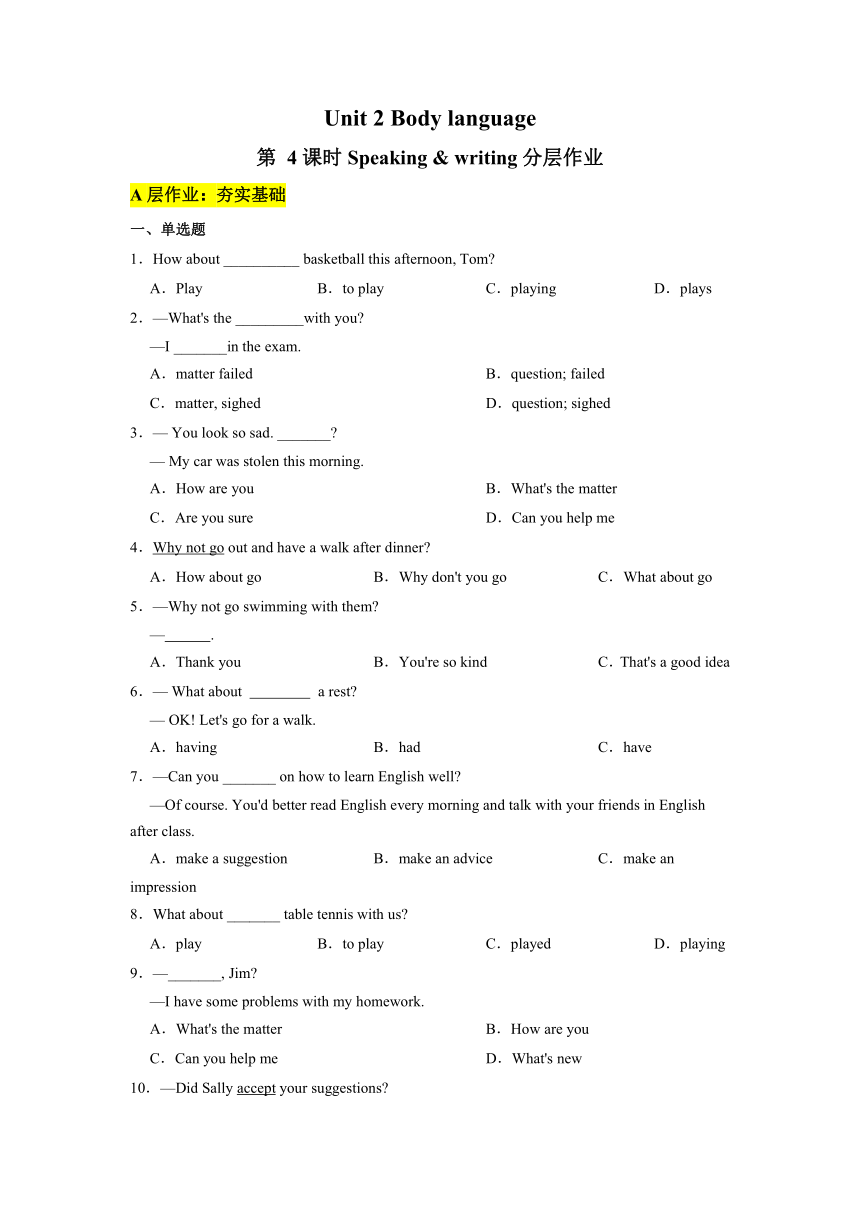 Unit 2 Body language

第 4 课时 Speaking & writing 分层作业

A 层作业：夯实基础

一、单选题

1．How about __________ basketball this afternoon, Tom?

A．Play B．to play C．playing D．plays

2．—What's the _________with you?

—I _______in the exam.

A．matter failed B．question; failed

C．matter, sighed D．question; sighed

3．— You look so sad. _______?

— My car was stolen this morning.

A．How are you B．What's the matter

C．Are you sure D．Can you help me

4．Why not go out and have a walk after dinner?

A．How about go B．Why don't you go C．What about go

5．—Why not go swimming with them?

—______.

A．Thank you B．You're so kind C．That's a good idea

6．— What about ________ a rest?

— OK! Let's go for a walk.

A．having B．had C．have

7．—Can you _______ on how to learn English well?

—Of course. You'd better read English every morning and talk with your friends in English after class.

A．make a suggestion B．make an advice C．make an impression

8．What about _______ table tennis with us?

A．play B．to play C．played D．playing

9．—_______, Jim?

—I have some problems with my homework.

A．What's the matter B．How are you

C．Can you help me D．What's new

10．—Did Sally accept your suggestions?